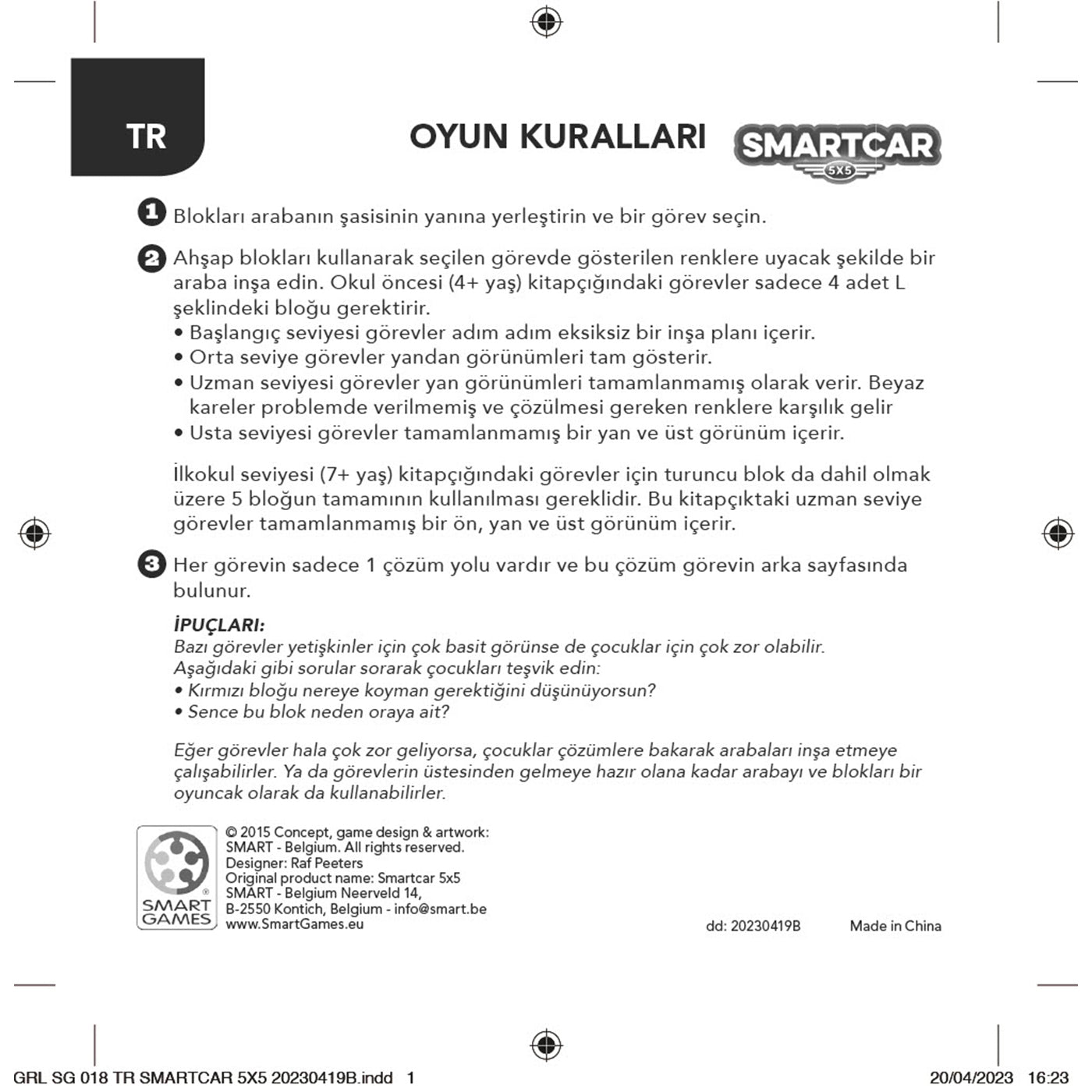 TR

OYUN KURALLARI

SMARTCAR 5X5

1 Blokları arabanın şasisinin yanına yerleştirin ve bir görev seçin.

2 Ahşap blokları kullanarak seçilen görevde gösterilen renklere uyacak şekilde bir araba inşa edin. Okul öncesi (4+ yaş) kitapçığındaki görevler sadece 4 adet L şeklindeki bloğu gerektirir.
• Başlangıç seviyesi görevler adım adım eksiksiz bir inşa planı içerir.
• Orta seviye görevler yandan görünümleri tam gösterir.
• Uzman seviyesi görevler yan görünümleri tamamlanmamış olarak verir. Beyaz kareler problemde verilmemiş ve çözülmesi gereken renklere karşılık gelir
• Usta seviyesi görevler tamamlanmamış bir yan ve üst görünüm içerir.

İlkokul seviyesi (7+ yaş) kitapçığındaki görevler için turuncu blok da dahil olmak üzere 5 bloğun tamamının kullanılması gereklidir. Bu kitapçıktaki uzman seviye görevler tamamlanmamış bir ön, yan ve üst görünüm içerir.

3 Her görevin sadece 1 çözüm yolu vardır ve bu çözüm görevin arka sayfasında bulunur.

İPUÇLARI:
Bazı görevler yetişkinler için çok basit görünse de çocuklar için çok zor olabilir. Aşağıdaki gibi sorular sorarak çocukları teşvik edin:
• Kırmızı bloğu nereye koyman gerektiğini düşünüyorsun?
• Sence bu blok neden oraya ait?

Eğer görevler hala çok zor geliyorsa, çocuklar çözümlere bakarak arabaları inşa etmeye çalışabilirler. Ya da görevlerin üstesinden gelmeye hazır olana kadar arabayı ve blokları bir oyuncak olarak da kullanabilirler.

SMART GAMES

© 2015 Concept, game design & artwork: SMART - Belgium. All rights reserved.
Designer: Raf Peeters
Original product name: Smartcar 5x5
SMART - Belgium Neerveld 14,
B-2550 Kontich, Belgium - info@smart.be
www.SmartGames.eu

dd: 20230419B

Made in China

GRL SG 018 TR SMARTCAR 5X5 20230419B.indd 1

20/04/2023 16:23